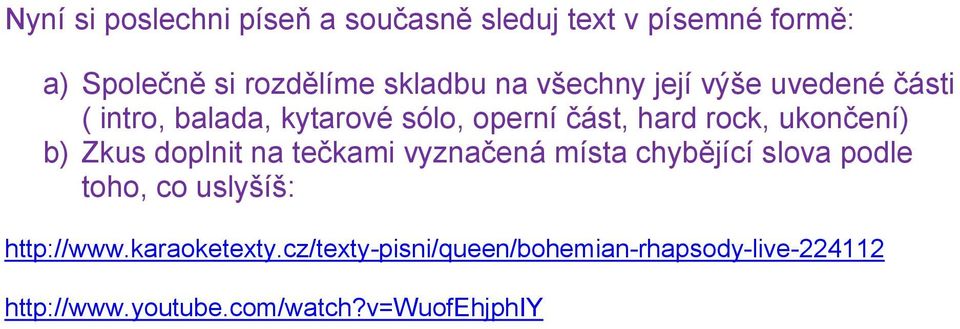 Nyní si poslechni píseň a současně sleduj text v písemné formě:

a) Společně si rozdělíme skladbu na všechny její výše uvedené části ( intro, balada, kytarové sólo, operní část, hard rock, ukončení)
b) Zkus doplnit na tečkami vyznačená místa chybějící slova podle toho, co uslyšíš:

http://www.karaoketexty.cz/texty-pisni/queen/bohemian-rhapsody-live-224112

http://www.youtube.com/watch?v=WuofEhjphIY